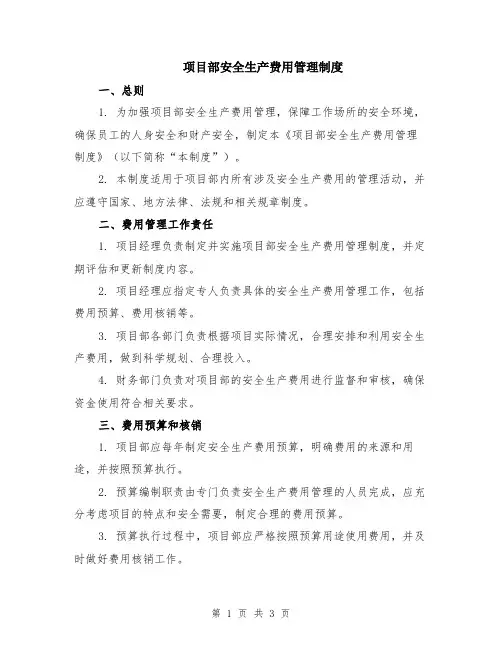 项目部安全生产费用管理制度

一、总则

1. 为加强项目部安全生产费用管理，保障工作场所的安全环境，确保员工的人身安全和财产安全，制定本《项目部安全生产费用管理制度》（以下简称“本制度”）。

2. 本制度适用于项目部内所有涉及安全生产费用的管理活动，并应遵守国家、地方法律、法规和相关规章制度。

二、费用管理工作责任

1. 项目经理负责制定并实施项目部安全生产费用管理制度，并定期评估和更新制度内容。

2. 项目经理应指定专人负责具体的安全生产费用管理工作，包括费用预算、费用核销等。

3. 项目部各部门负责根据项目实际情况，合理安排和利用安全生产费用，做到科学规划、合理投入。

4. 财务部门负责对项目部的安全生产费用进行监督和审核，确保资金使用符合相关要求。

三、费用预算和核销

1. 项目部应每年制定安全生产费用预算，明确费用的来源和用途，并按照预算执行。

2. 预算编制职责由专门负责安全生产费用管理的人员完成，应充分考虑项目的特点和安全需要，制定合理的费用预算。

3. 预算执行过程中，项目部应严格按照预算用途使用费用，并及时做好费用核销工作。

第 1 页 共 3 页